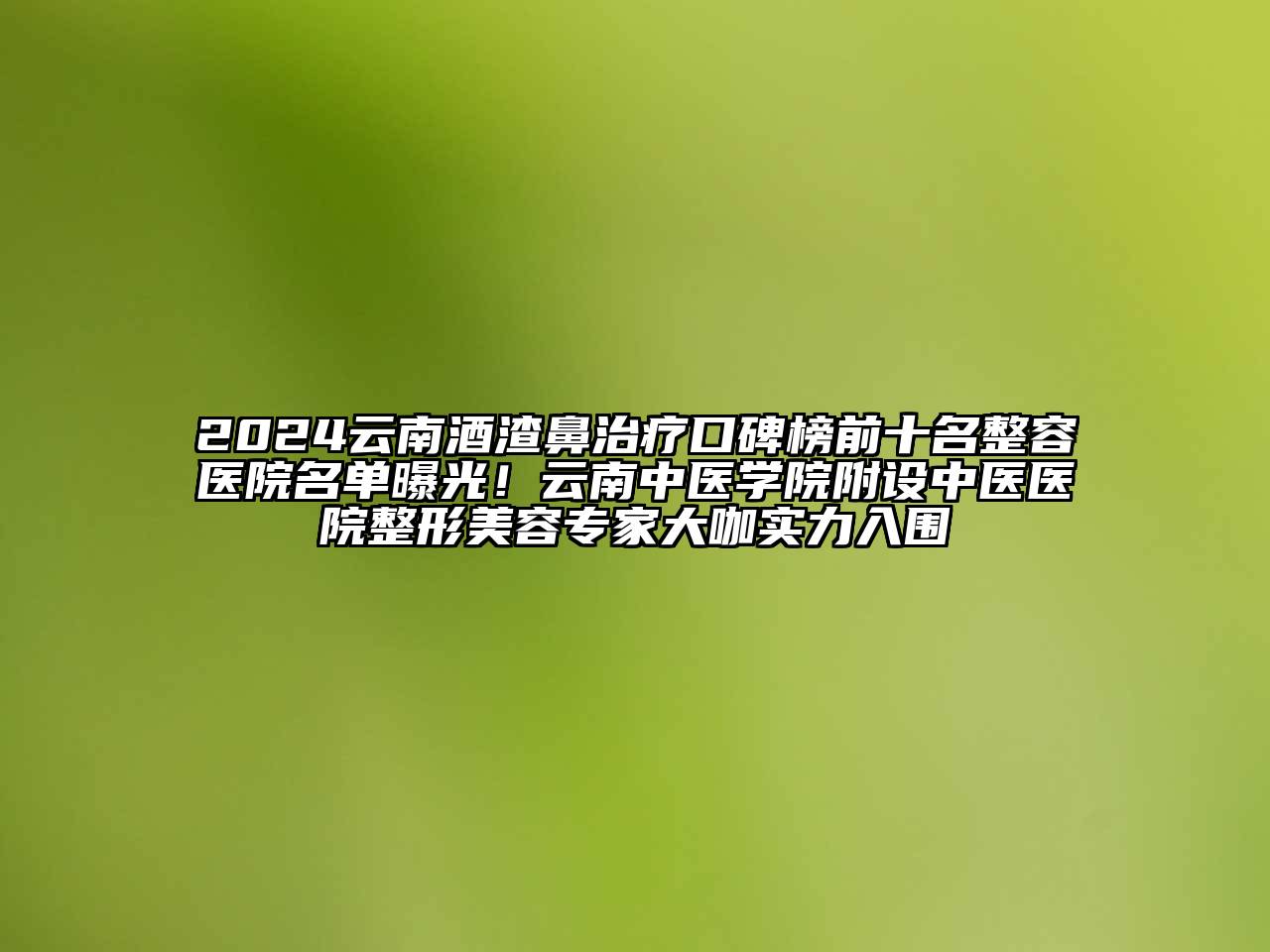 2024云南酒渣鼻治疗口碑榜前十名整容医院名单曝光！云南中医学院附设中医医院整形美容专家大咖实力入围